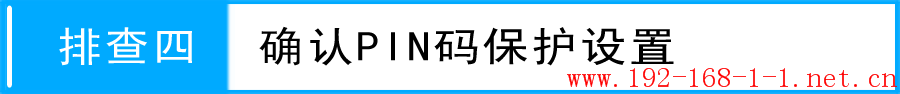 排查四

确认PIN码保护设置

www.192-168-1-1.net.cn